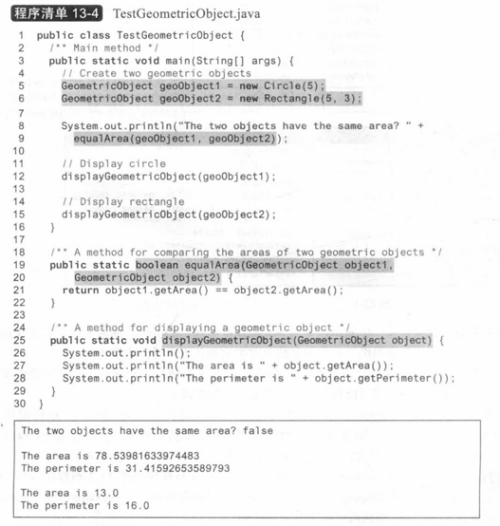 程序清单 13-4 TestGeometricObject.java

1 public class TestGeometricObject {
2   /** Main method */
3   public static void main(String[] args) {
4     // Create two geometric objects
5     GeometricObject geoObject1 = new Circle(5);
6     GeometricObject geoObject2 = new Rectangle(5, 3);
7
8     System.out.println("The two objects have the same area? " +
9       equalArea(geoObject1, geoObject2));
10
11    // Display circle
12    displayGeometricObject(geoObject1);
13
14    // Display rectangle
15    displayGeometricObject(geoObject2);
16  }
17
18  /** A method for comparing the areas of two geometric objects */
19  public static boolean equalArea(GeometricObject object1,
20      GeometricObject object2) {
21    return object1.getArea() == object2.getArea();
22  }
23
24  /** A method for displaying a geometric object */
25  public static void displayGeometricObject(GeometricObject object) {
26    System.out.println();
27    System.out.println("The area is " + object.getArea());
28    System.out.println("The perimeter is " + object.getPerimeter());
29  }
30 }

The two objects have the same area? false

The area is 78.53981633974483
The perimeter is 31.41592653589793

The area is 13.0
The perimeter is 16.0